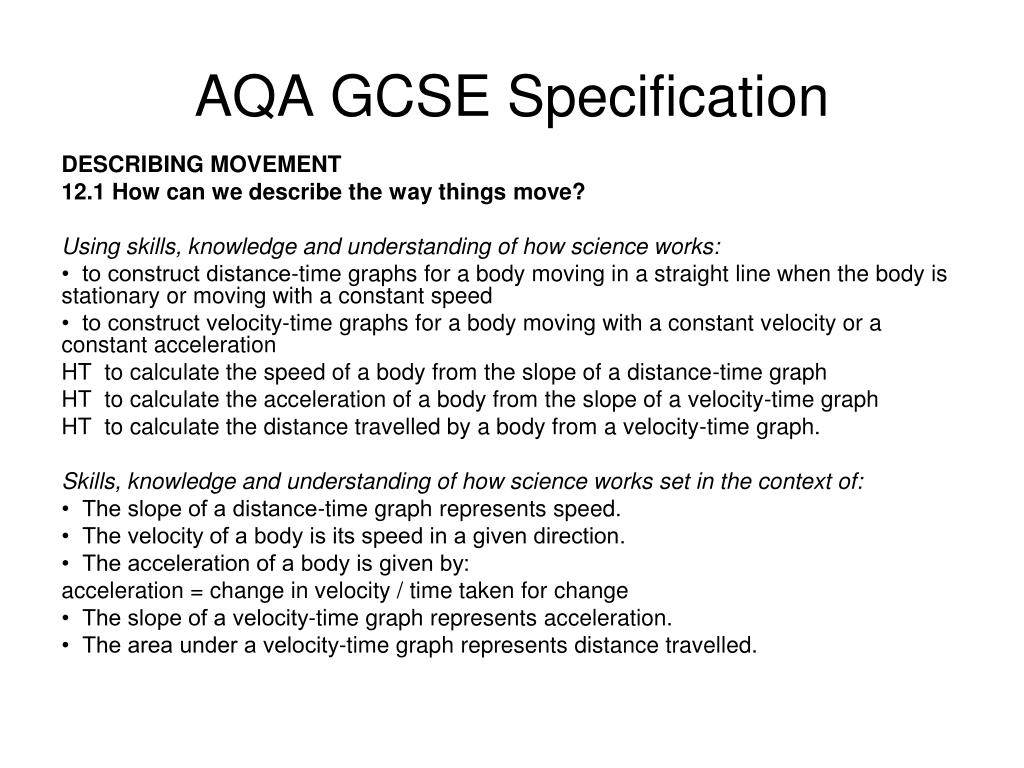 AQA GCSE Specification

DESCRIBING MOVEMENT
12.1 How can we describe the way things move?

Using skills, knowledge and understanding of how science works:
• to construct distance-time graphs for a body moving in a straight line when the body is stationary or moving with a constant speed
• to construct velocity-time graphs for a body moving with a constant velocity or a constant acceleration
HT to calculate the speed of a body from the slope of a distance-time graph
HT to calculate the acceleration of a body from the slope of a velocity-time graph
HT to calculate the distance travelled by a body from a velocity-time graph.

Skills, knowledge and understanding of how science works set in the context of:
• The slope of a distance-time graph represents speed.
• The velocity of a body is its speed in a given direction.
• The acceleration of a body is given by:
acceleration = change in velocity / time taken for change
• The slope of a velocity-time graph represents acceleration.
• The area under a velocity-time graph represents distance travelled.